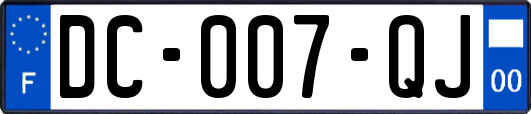 F

DC-007-QJ

00